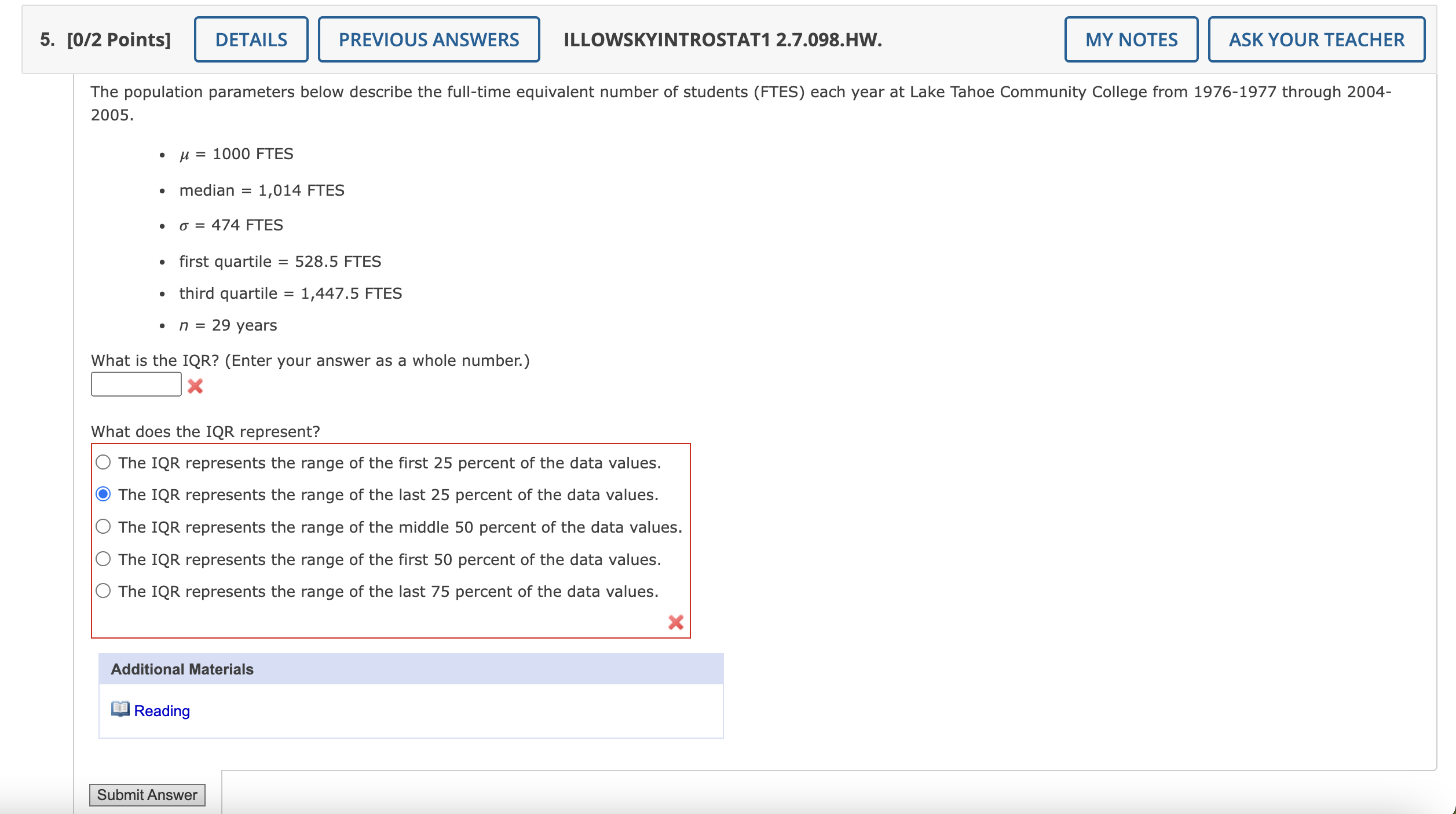 5. [0/2 Points] DETAILS PREVIOUS ANSWERS ILLOWSKYINTROSTAT1 2.7.098.HW. MY NOTES ASK YOUR TEACHER

The population parameters below describe the full-time equivalent number of students (FTES) each year at Lake Tahoe Community College from 1976-1977 through 2004-2005.

- $\mu$ = 1000 FTES
- median = 1,014 FTES
- $\sigma$ = 474 FTES
- first quartile = 528.5 FTES
- third quartile = 1,447.5 FTES
- $n$ = 29 years

What is the IQR? (Enter your answer as a whole number.)

What does the IQR represent?

The IQR represents the range of the first 25 percent of the data values.
The IQR represents the range of the last 25 percent of the data values.
The IQR represents the range of the middle 50 percent of the data values.
The IQR represents the range of the first 50 percent of the data values.
The IQR represents the range of the last 75 percent of the data values.

Additional Materials

Reading

Submit Answer